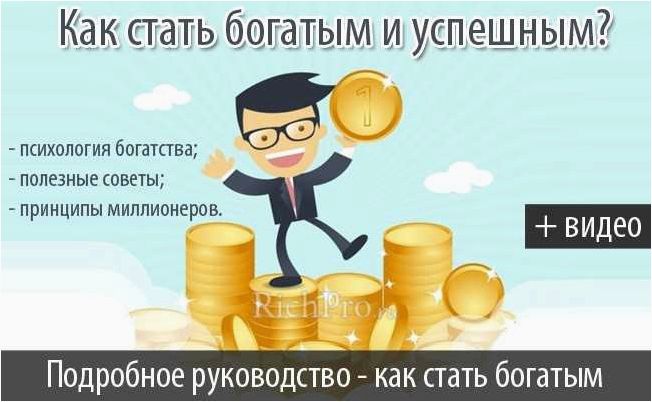 Как стать богатым и успешным?

1

- психология богатства;
- полезные советы;
- принципы миллионеров.

+ видео

RichPro.ru

Подробное руководство - как стать богатым